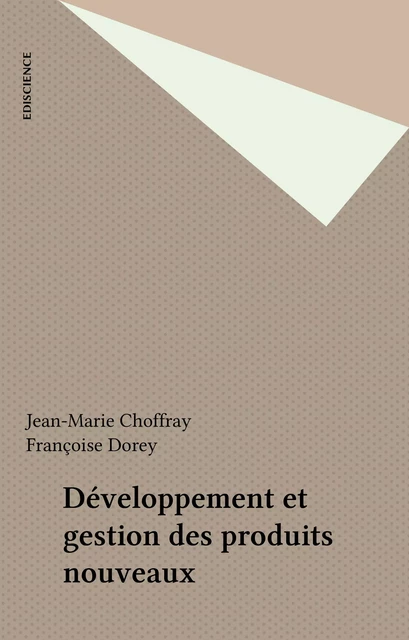 EDISCIENCE

Jean-Marie Choffray
Françoise Dorey

Développement et gestion des produits nouveaux